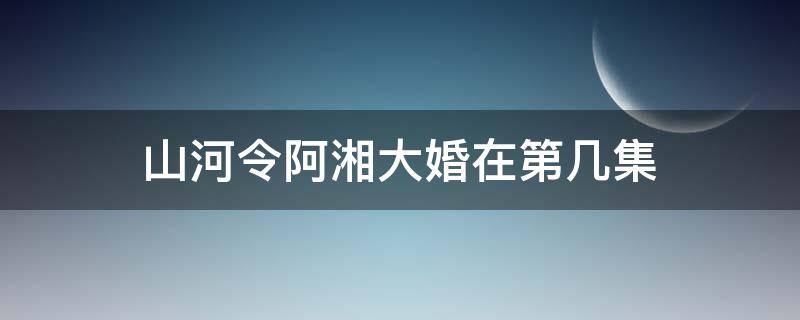 山河令阿湘大婚在第几集